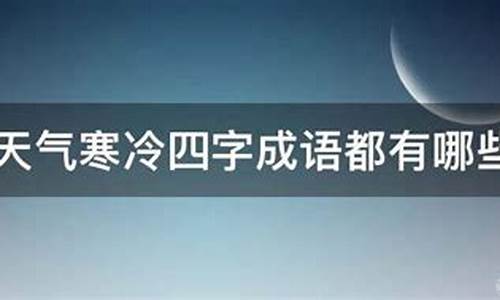 天气寒冷四字成语都有哪些